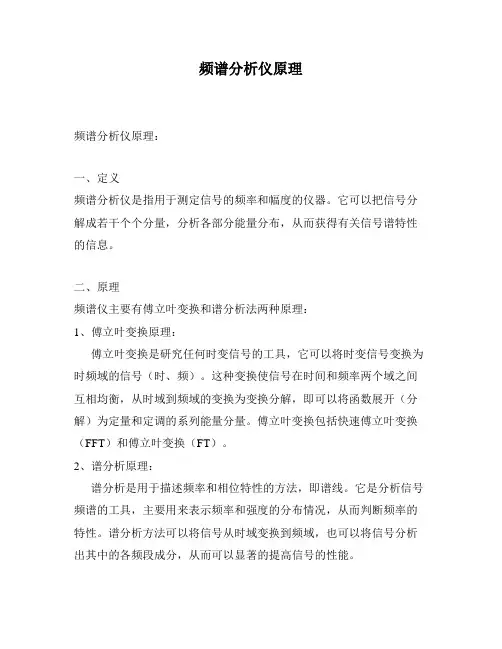 频谱分析仪原理

频谱分析仪原理：

一、定义
频谱分析仪是指用于测定信号的频率和幅度的仪器。它可以把信号分解成若干个个分量，分析各部分能量分布，从而获得有关信号谱特性的信息。

二、原理
频谱仪主要有傅立叶变换和谱分析法两种原理：
1、傅立叶变换原理：
傅立叶变换是研究任何时变信号的工具，它可以将时变信号变换为时频域的信号（时、频）。这种变换使信号在时间和频率两个域之间互相均衡，从时域到频域的变换为变换分解，即可以将函数展开（分解）为定量和定调的系列能量分量。傅立叶变换包括快速傅立叶变换（FFT）和傅立叶变换（FT）。
2、谱分析原理：
谱分析是用于描述频率和相位特性的方法，即谱线。它是分析信号频谱的工具，主要用来表示频率和强度的分布情况，从而判断频率的特性。谱分析方法可以将信号从时域变换到频域，也可以将信号分析出其中的各频段成分，从而可以显著的提高信号的性能。